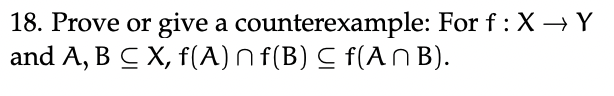 18. Prove or give a counterexample: For $f : X \to Y$ and $A, B \subseteq X$, $f(A) \cap f(B) \subseteq f(A \cap B)$.